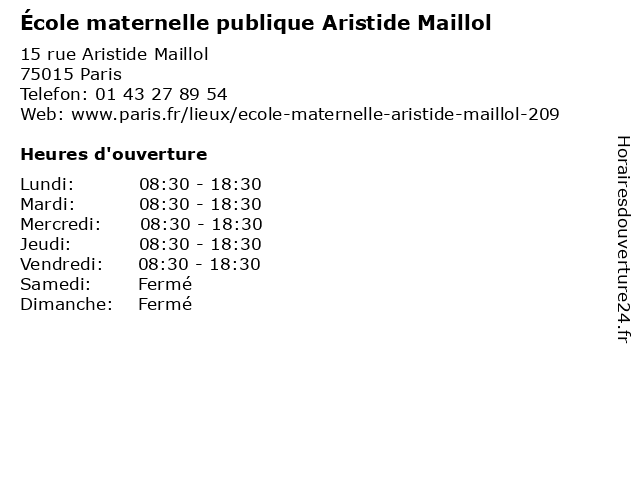 École maternelle publique Aristide Maillol

15 rue Aristide Maillol
75015 Paris
Telefon: 01 43 27 89 54
Web: www.paris.fr/lieux/ecole-maternelle-aristide-maillol-209

Heures d'ouverture

Lundi: 08:30 - 18:30
Mardi: 08:30 - 18:30
Mercredi: 08:30 - 18:30
Jeudi: 08:30 - 18:30
Vendredi: 08:30 - 18:30
Samedi: Fermé
Dimanche: Fermé

Horairesdouverture24.fr